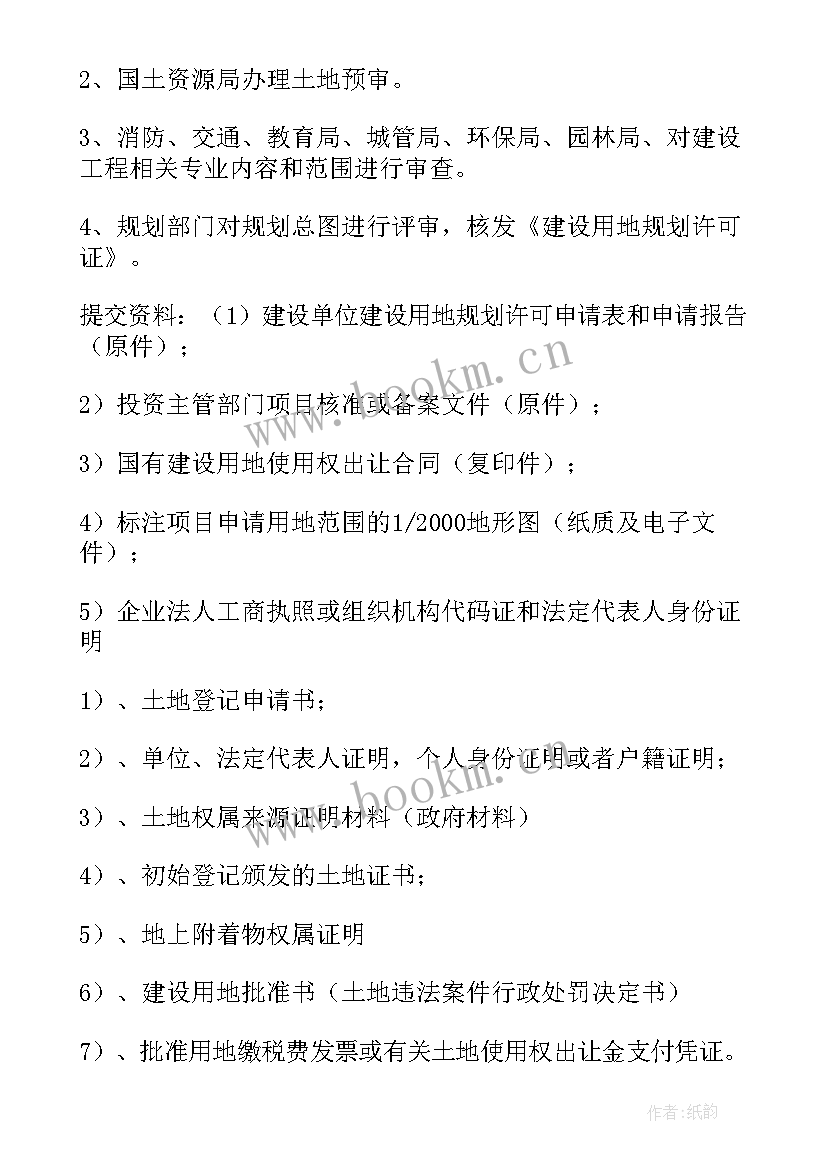 2、国土资源局办理土地预审。

3、消防、交通、教育局、城管局、环保局、园林局、对建设工程相关专业内容和范围进行审查。

4、规划部门对规划总图进行评审，核发《建设用地规划许可证》。

提交资料：（1）建设单位建设用地规划许可申请表和申请报告（原件）；

2）投资主管部门项目核准或备案文件（原件）；

3）国有建设用地使用权出让合同（复印件）；

4）标注项目申请用地范围的1/2000地形图（纸质及电子文件）；

5）企业法人工商执照或组织机构代码证和法定代表人身份证明

1）、土地登记申请书；

2）、单位、法定代表人证明，个人身份证明或者户籍证明；

3）、土地权属来源证明材料（政府材料）

4）、初始登记颁发的土地证书；

5）、地上附着物权属证明

6）、建设用地批准书（土地违法案件行政处罚决定书）

7）、批准用地缴税费发票或有关土地使用权出让金支付凭证。

www.bookm.cn

www.bookm.cn

作者：纸韵